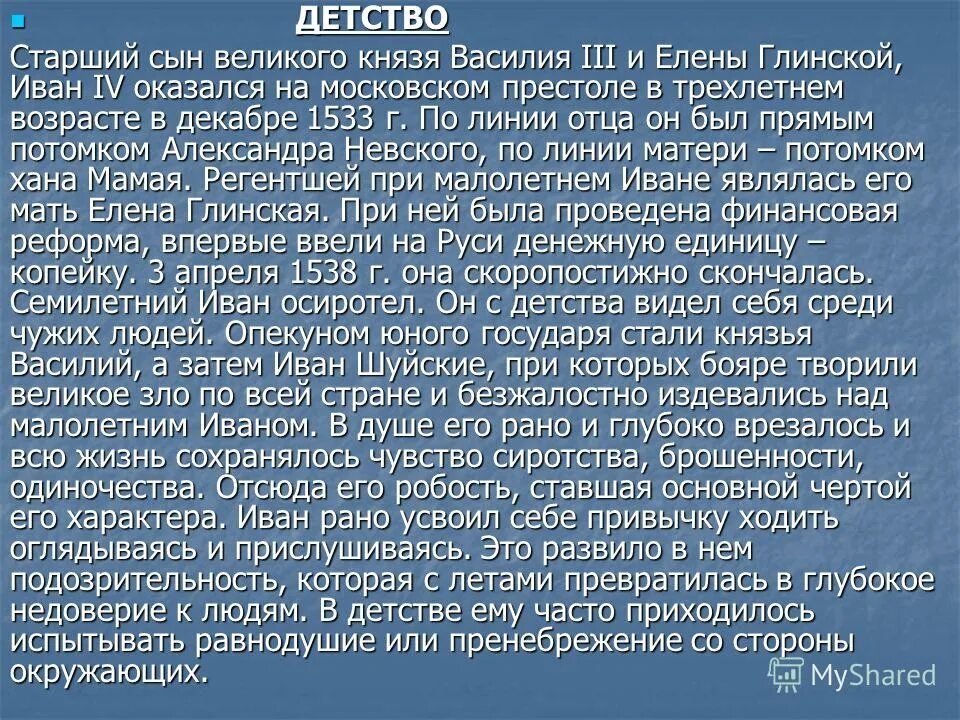 ДЕТСТВО

Старший сын великого князя Василия III и Елены Глинской, Иван IV оказался на московском престоле в трехлетнем возрасте в декабре 1533 г. По линии отца он был прямым потомком Александра Невского, по линии матери – потомком хана Мамая. Регентшей при малолетнем Иване являлась его мать Елена Глинская. При ней была проведена финансовая реформа, впервые ввели на Руси денежную единицу – копейку. 3 апреля 1538 г. она скоропостижно скончалась. Семилетний Иван осиротел. Он с детства видел себя среди чужих людей. Опекуном юного государя стали князья Василий, а затем Иван Шуйские, при которых бояре творили великое зло по всей стране и безжалостно издевались над малолетним Иваном. В душе его рано и глубоко врезалось и всю жизнь сохранялось чувство сиротства, брошенности, одиночества. Отсюда его робость, ставшая основной чертой его характера. Иван рано усвоил себе привычку ходить оглядываясь и прислушиваясь. Это развило в нем подозрительность, которая с летами превратилась в глубокое недоверие к людям. В детстве ему часто приходилось испытывать равнодушие или пренебрежение со стороны окружающих.

MyShared